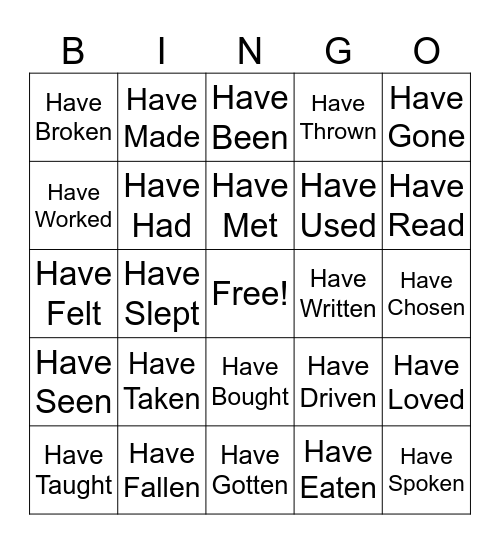 | B | I | N | G | O |
|---|---|---|---|---|
| Have Broken | Have Made | Have Been | Have Thrown | Have Gone |
| Have Worked | Have Had | Have Met | Have Used | Have Read |
| Have Felt | Have Slept | Free! | Have Written | Have Chosen |
| Have Seen | Have Taken | Have Bought | Have Driven | Have Loved |
| Have Taught | Have Fallen | Have Gotten | Have Eaten | Have Spoken |